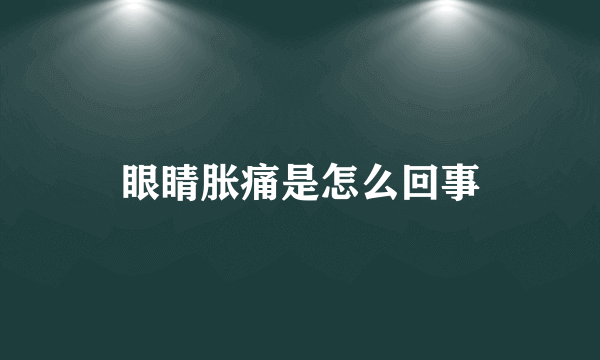 眼睛胀痛是怎么回事